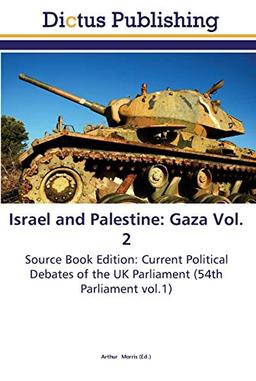 Dictus Publishing

Israel and Palestine: Gaza Vol. 2

Source Book Edition: Current Political Debates of the UK Parliament (54th Parliament vol.1)

Arthur Morris (Ed.)